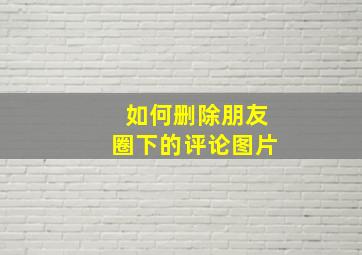 如何删除朋友圈下的评论图片